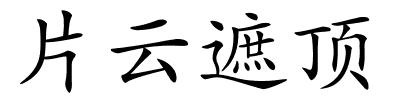 片云遮顶